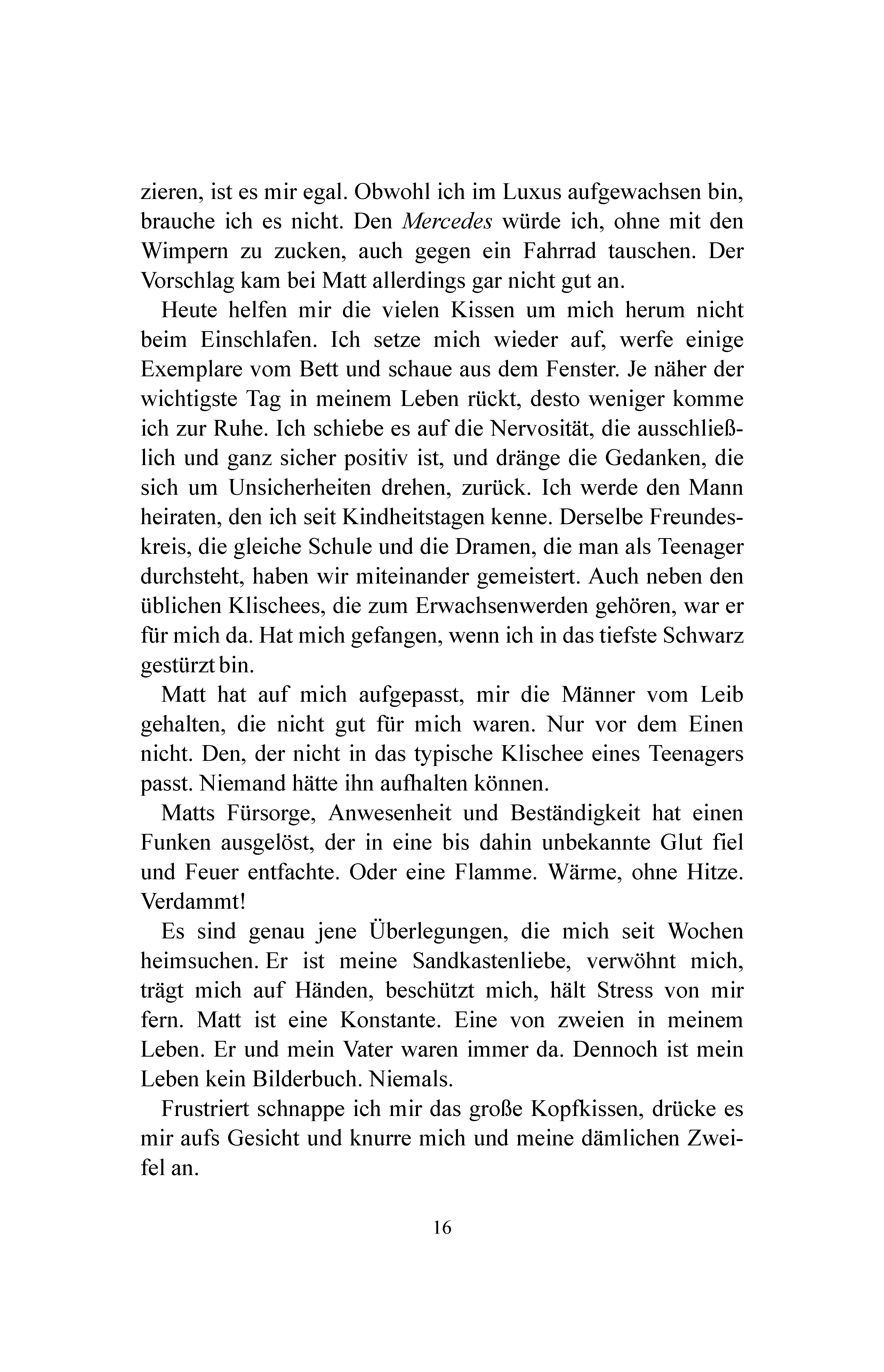 zieren, ist es mir egal. Obwohl ich im Luxus aufgewachsen bin, brauche ich es nicht. Den Mercedes würde ich, ohne mit den Wimpern zu zucken, auch gegen ein Fahrrad tauschen. Der Vorschlag kam bei Matt allerdings gar nicht gut an.

Heute helfen mir die vielen Kissen um mich herum nicht beim Einschlafen. Ich setze mich wieder auf, werfe einige Exemplare vom Bett und schaue aus dem Fenster. Je näher der wichtigste Tag in meinem Leben rückt, desto weniger komme ich zur Ruhe. Ich schiebe es auf die Nervosität, die ausschließlich und ganz sicher positiv ist, und dränge die Gedanken, die sich um Unsicherheiten drehen, zurück. Ich werde den Mann heiraten, den ich seit Kindheitstagen kenne. Derselbe Freundeskreis, die gleiche Schule und die Dramen, die man als Teenager durchsteht, haben wir miteinander gemeistert. Auch neben den üblichen Klischees, die zum Erwachsenwerden gehören, war er für mich da. Hat mich gefangen, wenn ich in das tiefste Schwarz gestürzt bin.

Matt hat auf mich aufgepasst, mir die Männer vom Leib gehalten, die nicht gut für mich waren. Nur vor dem Einen nicht. Den, der nicht in das typische Klischee eines Teenagers passt. Niemand hätte ihn aufhalten können.

Matts Fürsorge, Anwesenheit und Beständigkeit hat einen Funken ausgelöst, der in eine bis dahin unbekannte Glut fiel und Feuer entfachte. Oder eine Flamme. Wärme, ohne Hitze. Verdammt!

Es sind genau jene Überlegungen, die mich seit Wochen heimsuchen. Er ist meine Sandkastenliebe, verwöhnt mich, trägt mich auf Händen, beschützt mich, hält Stress von mir fern. Matt ist eine Konstante. Eine von zweien in meinem Leben. Er und mein Vater waren immer da. Dennoch ist mein Leben kein Bilderbuch. Niemals.

Frustriert schnappe ich mir das große Kopfkissen, drücke es mir aufs Gesicht und knurre mich und meine dämlichen Zweifel an.

16